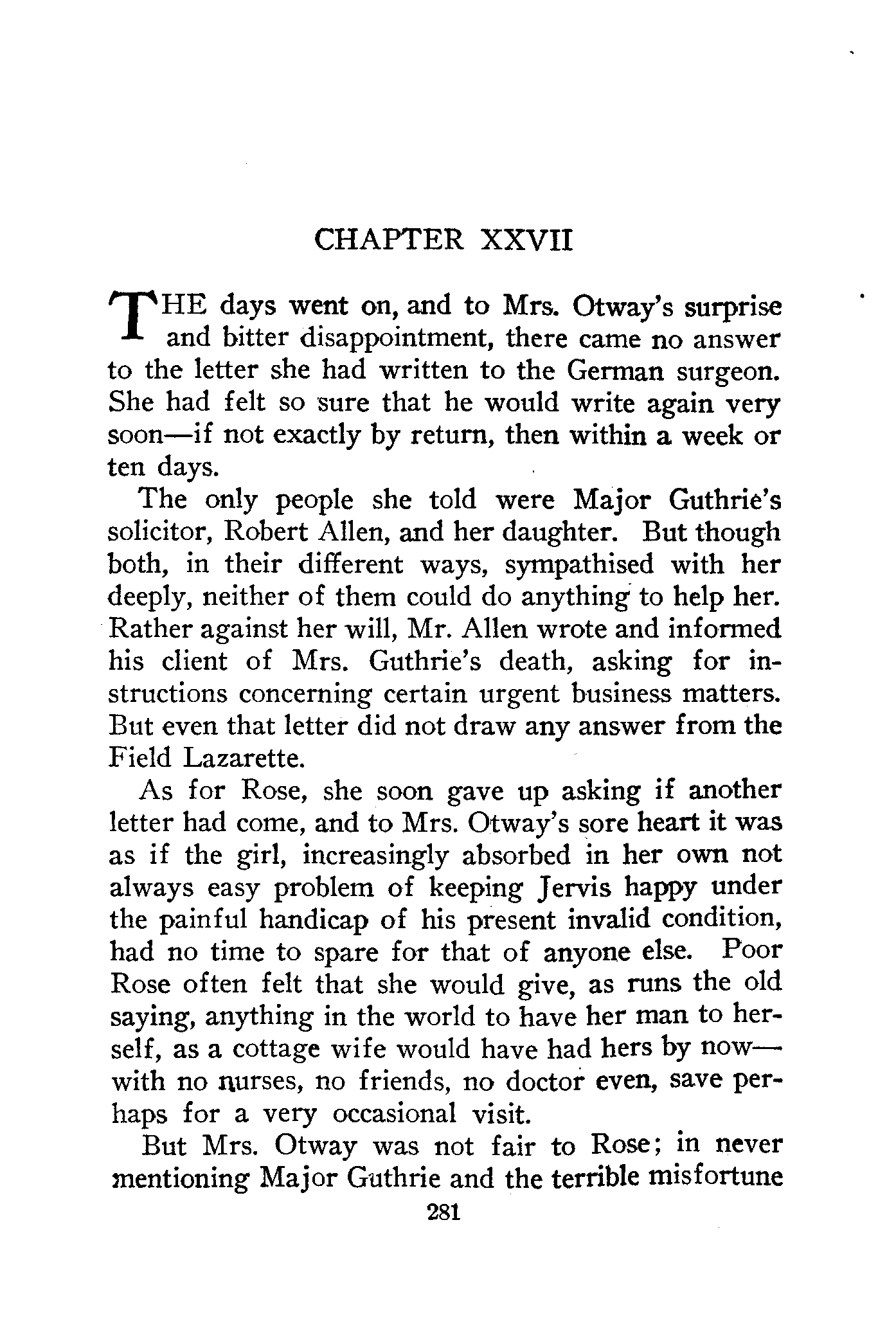 CHAPTER XXVII

THE days went on, and to Mrs. Otway's surprise and bitter disappointment, there came no answer to the letter she had written to the German surgeon. She had felt so sure that he would write again very soon—if not exactly by return, then within a week or ten days.

The only people she told were Major Guthrie's solicitor, Robert Allen, and her daughter. But though both, in their different ways, sympathised with her deeply, neither of them could do anything to help her. Rather against her will, Mr. Allen wrote and informed his client of Mrs. Guthrie's death, asking for instructions concerning certain urgent business matters. But even that letter did not draw any answer from the Field Lazarette.

As for Rose, she soon gave up asking if another letter had come, and to Mrs. Otway's sore heart it was as if the girl, increasingly absorbed in her own not always easy problem of keeping Jervis happy under the painful handicap of his present invalid condition, had no time to spare for that of anyone else. Poor Rose often felt that she would give, as runs the old saying, anything in the world to have her man to herself, as a cottage wife would have had hers by now—with no nurses, no friends, no doctor even, save perhaps for a very occasional visit.

But Mrs. Otway was not fair to Rose; in never mentioning Major Guthrie and the terrible misfortune

281